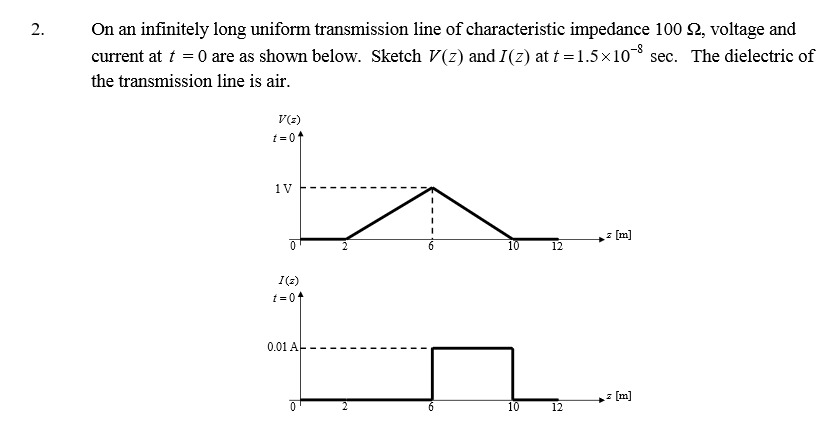 2. On an infinitely long uniform transmission line of characteristic impedance 100 Ω, voltage and current at $t = 0$ are as shown below. Sketch $V(z)$ and $I(z)$ at $t = 1.5 \times 10^{-8}$ sec. The dielectric of the transmission line is air.

$V(z)$
$t = 0$

1 V

0 2 6 10 12 $z$ [m]

$I(z)$
$t = 0$

0.01 A

0 2 6 10 12 $z$ [m]